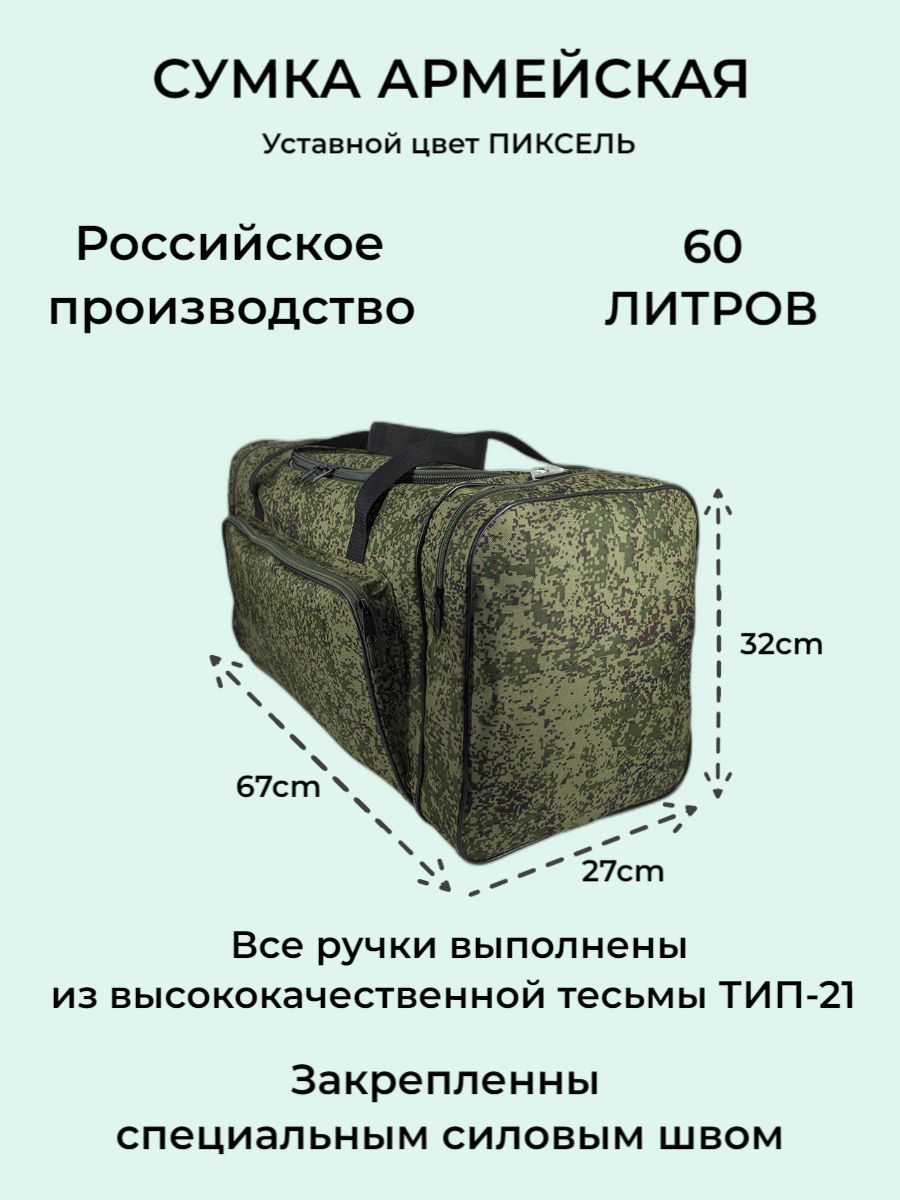 СУМКА АРМЕЙСКАЯ

Уставной цвет ПИКСЕЛЬ

Российское производство

60 ЛИТРОВ

32cm

67cm

27cm

Все ручки выполнены из высококачественной тесьмы ТИП-21

Закрепленны специальным силовым швом